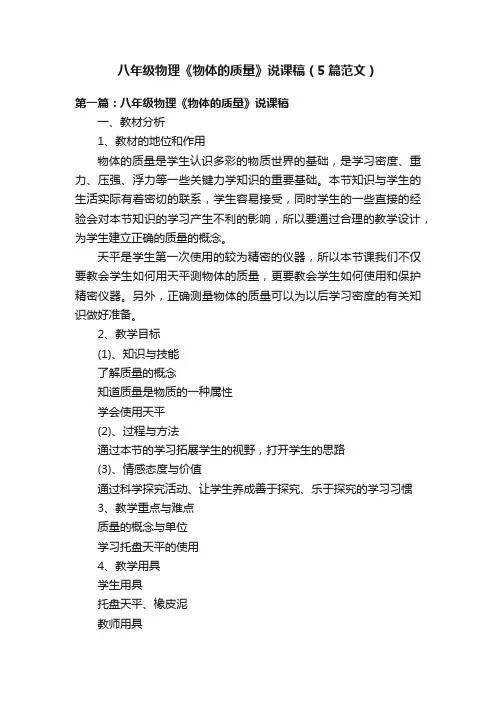 八年级物理《物体的质量》说课稿（5篇范文）

第一篇：八年级物理《物体的质量》说课稿

一、教材分析

1、教材的地位和作用

物体的质量是学生认识多彩的物质世界的基础，是学习密度、重力、压强、浮力等一些关键力学知识的重要基础。本节知识与学生的生活实际有着密切的联系，学生容易接受，同时学生的一些直接的经验会对本节知识的学习产生不利的影响，所以要通过合理的教学设计，为学生建立正确的质量的概念。

天平是学生第一次使用的较为精密的仪器，所以本节课我们不仅要教会学生如何用天平测物体的质量，更要教会学生如何使用和保护精密仪器。另外，正确测量物体的质量可以为以后学习密度的有关知识做好准备。

2、教学目标

(1)、知识与技能

了解质量的概念

知道质量是物质的一种属性

学会使用天平

(2)、过程与方法

通过本节的学习拓展学生的视野，打开学生的思路

(3)、情感态度与价值

通过科学探究活动、让学生养成善于探究、乐于探究的学习习惯

3、教学重点与难点

质量的概念与单位

学习托盘天平的使用

4、教学用具

学生用具

托盘天平、橡皮泥

教师用具